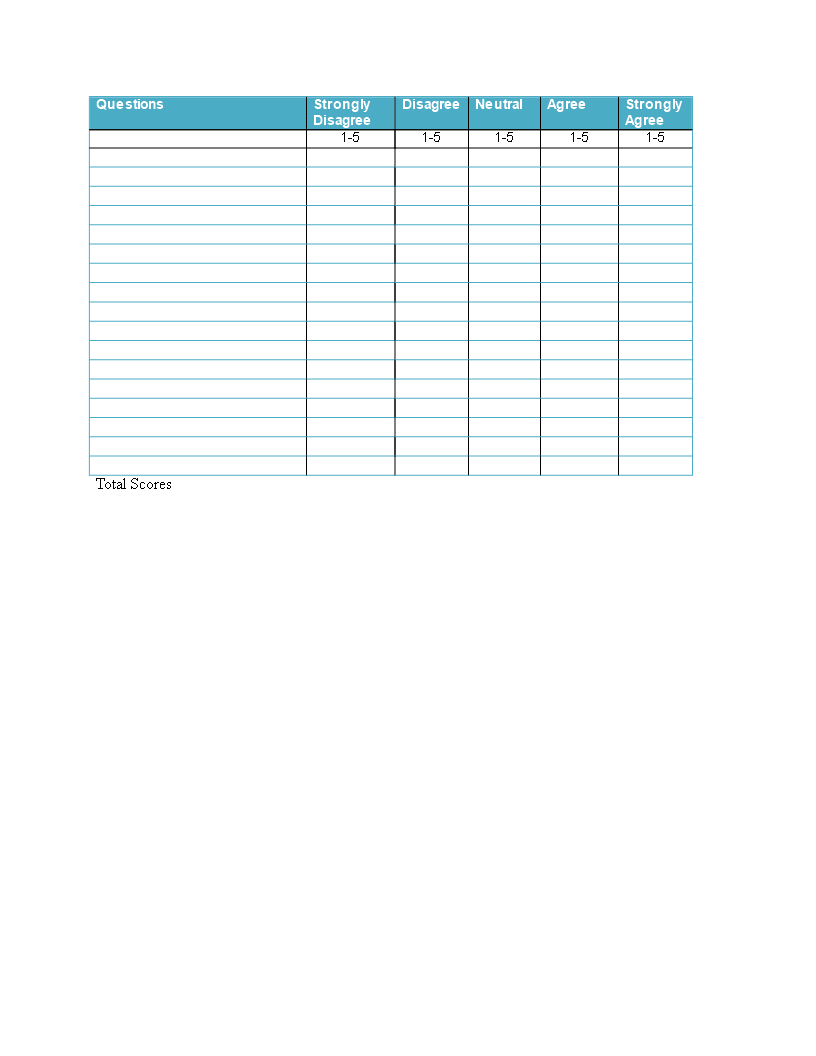 | Questions | Strongly Disagree | Disagree | Neutral | Agree | Strongly Agree |
|---|---|---|---|---|---|
| | 1-5 | 1-5 | 1-5 | 1-5 | 1-5 |
| | | | | | |
| | | | | | |
| | | | | | |
| | | | | | |
| | | | | | |
| | | | | | |
| | | | | | |
| | | | | | |
| | | | | | |
| | | | | | |
| | | | | | |
| | | | | | |
| | | | | | |
| | | | | | |
| | | | | | |
| | | | | | |
| | | | | | |

Total Scores